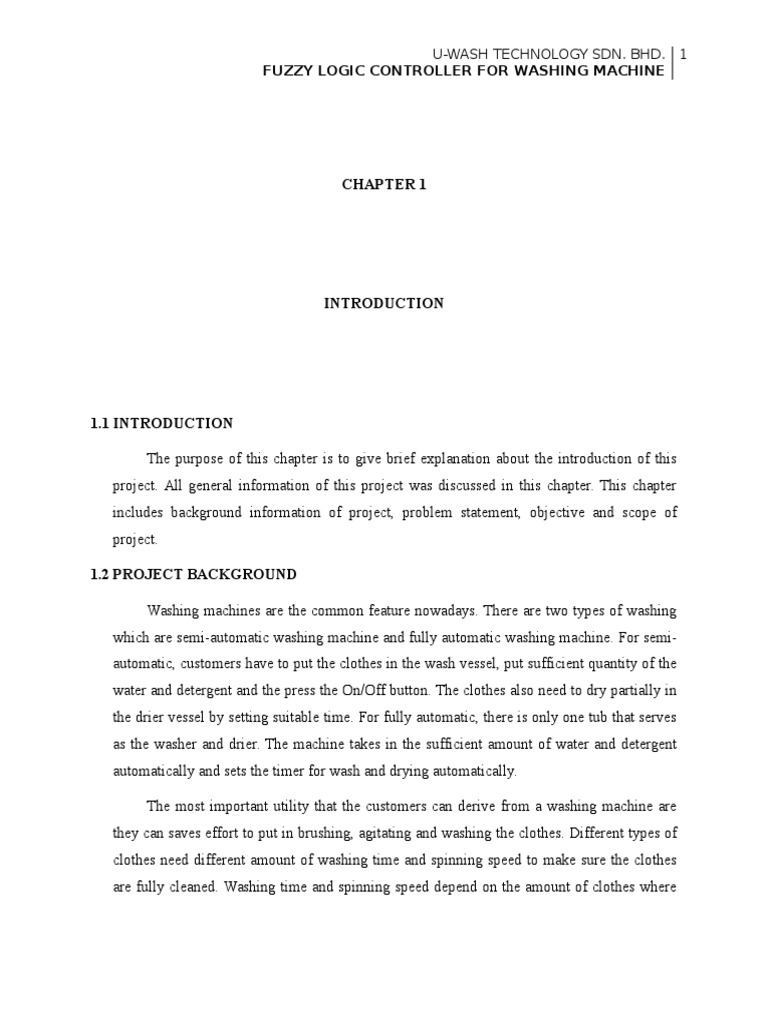 U-WASH TECHNOLOGY SDN. BHD. | 1
FUZZY LOGIC CONTROLLER FOR WASHING MACHINE

CHAPTER 1

INTRODUCTION

1.1 INTRODUCTION

The purpose of this chapter is to give brief explanation about the introduction of this project. All general information of this project was discussed in this chapter. This chapter includes background information of project, problem statement, objective and scope of project.

1.2 PROJECT BACKGROUND

Washing machines are the common feature nowadays. There are two types of washing which are semi-automatic washing machine and fully automatic washing machine. For semi-automatic, customers have to put the clothes in the wash vessel, put sufficient quantity of the water and detergent and the press the On/Off button. The clothes also need to dry partially in the drier vessel by setting suitable time. For fully automatic, there is only one tub that serves as the washer and drier. The machine takes in the sufficient amount of water and detergent automatically and sets the timer for wash and drying automatically.

The most important utility that the customers can derive from a washing machine are they can saves effort to put in brushing, agitating and washing the clothes. Different types of clothes need different amount of washing time and spinning speed to make sure the clothes are fully cleaned. Washing time and spinning speed depend on the amount of clothes where